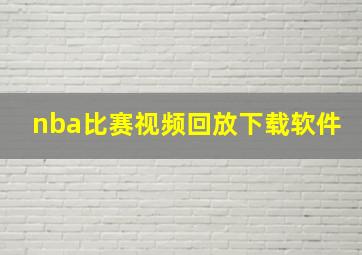 nba比赛视频回放下载软件